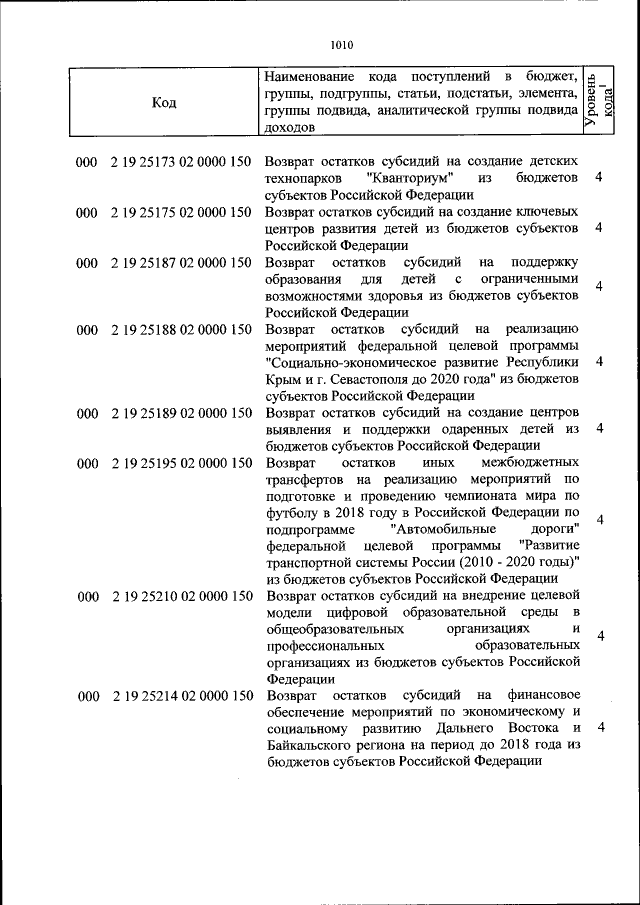 1010

| Код | Наименование кода поступлений в бюджет, группы, подгруппы, статьи, подстатьи, элемента, группы подвида, аналитической группы подвида доходов | Уровень кода$^{1}$ |
|---|---|---|
| 000 2 19 25173 02 0000 150 | Возврат остатков субсидий на создание детских технопарков "Кванториум" из бюджетов субъектов Российской Федерации | 4 |
| 000 2 19 25175 02 0000 150 | Возврат остатков субсидий на создание ключевых центров развития детей из бюджетов субъектов Российской Федерации | 4 |
| 000 2 19 25187 02 0000 150 | Возврат остатков субсидий на поддержку образования для детей с ограниченными возможностями здоровья из бюджетов субъектов Российской Федерации | 4 |
| 000 2 19 25188 02 0000 150 | Возврат остатков субсидий на реализацию мероприятий федеральной целевой программы "Социально-экономическое развитие Республики Крым и г. Севастополя до 2020 года" из бюджетов субъектов Российской Федерации | 4 |
| 000 2 19 25189 02 0000 150 | Возврат остатков субсидий на создание центров выявления и поддержки одаренных детей из бюджетов субъектов Российской Федерации | 4 |
| 000 2 19 25195 02 0000 150 | Возврат остатков иных межбюджетных трансфертов на реализацию мероприятий по подготовке и проведению чемпионата мира по футболу в 2018 году в Российской Федерации по подпрограмме "Автомобильные дороги" федеральной целевой программы "Развитие транспортной системы России (2010 - 2020 годы)" из бюджетов субъектов Российской Федерации | 4 |
| 000 2 19 25210 02 0000 150 | Возврат остатков субсидий на внедрение целевой модели цифровой образовательной среды в общеобразовательных организациях и профессиональных образовательных организациях из бюджетов субъектов Российской Федерации | 4 |
| 000 2 19 25214 02 0000 150 | Возврат остатков субсидий на финансовое обеспечение мероприятий по экономическому и социальному развитию Дальнего Востока и Байкальского региона на период до 2018 года из бюджетов субъектов Российской Федерации | 4 |